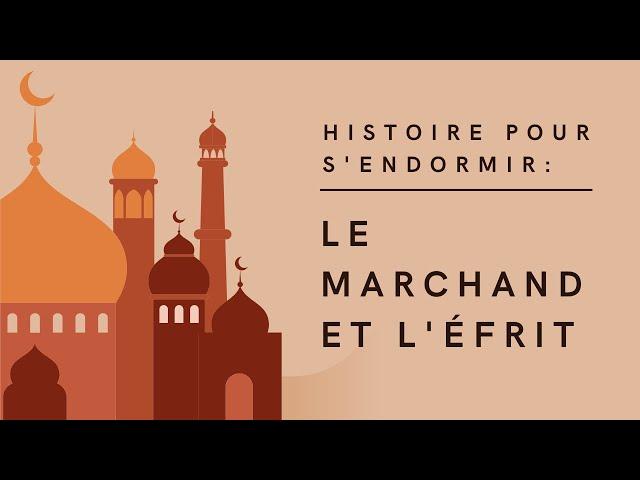 HISTOIRE POUR S'ENDORMIR:

LE MARCHAND ET L'ÉFRIT